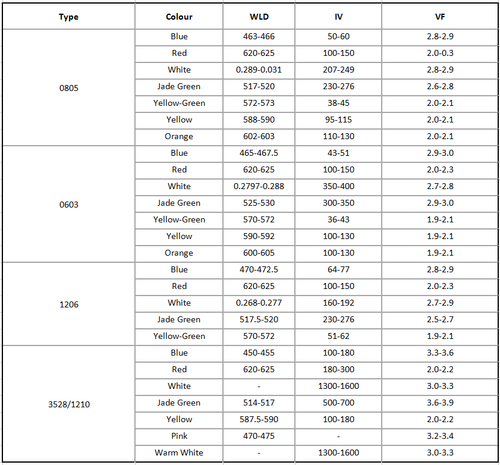 | Type | Colour | WLD | IV | VF |
|---|---|---|---|---|
| 0805 | Blue | 463-466 | 50-60 | 2.8-2.9 |
| | Red | 620-625 | 100-150 | 2.0-0.3 |
| | White | 0.289-0.031 | 207-249 | 2.8-2.9 |
| | Jade Green | 517-520 | 230-276 | 2.6-2.8 |
| | Yellow-Green | 572-573 | 38-45 | 2.0-2.1 |
| | Yellow | 588-590 | 95-115 | 2.0-2.1 |
| | Orange | 602-603 | 110-130 | 2.0-2.1 |
| 0603 | Blue | 465-467.5 | 43-51 | 2.9-3.0 |
| | Red | 620-625 | 100-150 | 2.0-2.3 |
| | White | 0.2797-0.288 | 350-400 | 2.7-2.8 |
| | Jade Green | 525-530 | 300-350 | 2.9-3.0 |
| | Yellow-Green | 570-572 | 36-43 | 1.9-2.1 |
| | Yellow | 590-592 | 100-130 | 1.9-2.1 |
| | Orange | 600-605 | 100-130 | 1.9-2.1 |
| 1206 | Blue | 470-472.5 | 64-77 | 2.8-2.9 |
| | Red | 620-625 | 100-150 | 2.0-2.3 |
| | White | 0.268-0.277 | 160-192 | 2.7-2.9 |
| | Jade Green | 517.5-520 | 230-276 | 2.5-2.7 |
| | Yellow-Green | 570-572 | 51-62 | 1.9-2.1 |
| 3528/1210 | Blue | 450-455 | 100-180 | 3.3-3.6 |
| | Red | 620-625 | 180-300 | 2.0-2.2 |
| | White | - | 1300-1600 | 3.0-3.3 |
| | Jade Green | 514-517 | 500-700 | 3.6-3.9 |
| | Yellow | 587.5-590 | 100-180 | 2.0-2.2 |
| | Pink | 470-475 | - | 3.2-3.4 |
| | Warm White | - | 1300-1600 | 3.0-3.3 |